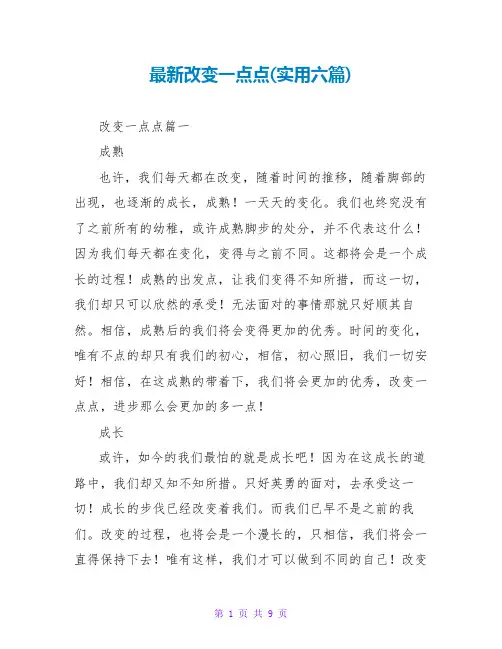 最新改变一点点(实用六篇)

改变一点点篇一

成熟

也许，我们每天都在改变，随着时间的推移，随着脚部的出现，也逐渐的成长，成熟！一天天的变化。我们也终究没有了之前所有的幼稚，或许成熟脚步的处分，并不代表这什么！因为我们每天都在变化，变得与之前不同。这都将会是一个成长的过程！成熟的出发点，让我们变得不知所措，而这一切，我们却只可以欣然的承受！无法面对的事情那就只好顺其自然。相信，成熟后的我们将会变得更加的优秀。时间的变化，唯有不点的却只有我们的初心，相信，初心照旧，我们一切安好！相信，在这成熟的带着下，我们将会更加的优秀，改变一点点，进步那么会更加的多一点！

成长

或许，如今的我们最怕的就是成长吧！因为在这成长的道路中，我们却又知不知所措。只好英勇的面对，去承受这一切！成长的步伐已经改变着我们。而我们已早不是之前的我们。改变的过程，也将会是一个漫长的，只相信，我们将会一直得保持下去！唯有这样，我们才可以做到不同的自己！改变

第 1 页 共 9 页